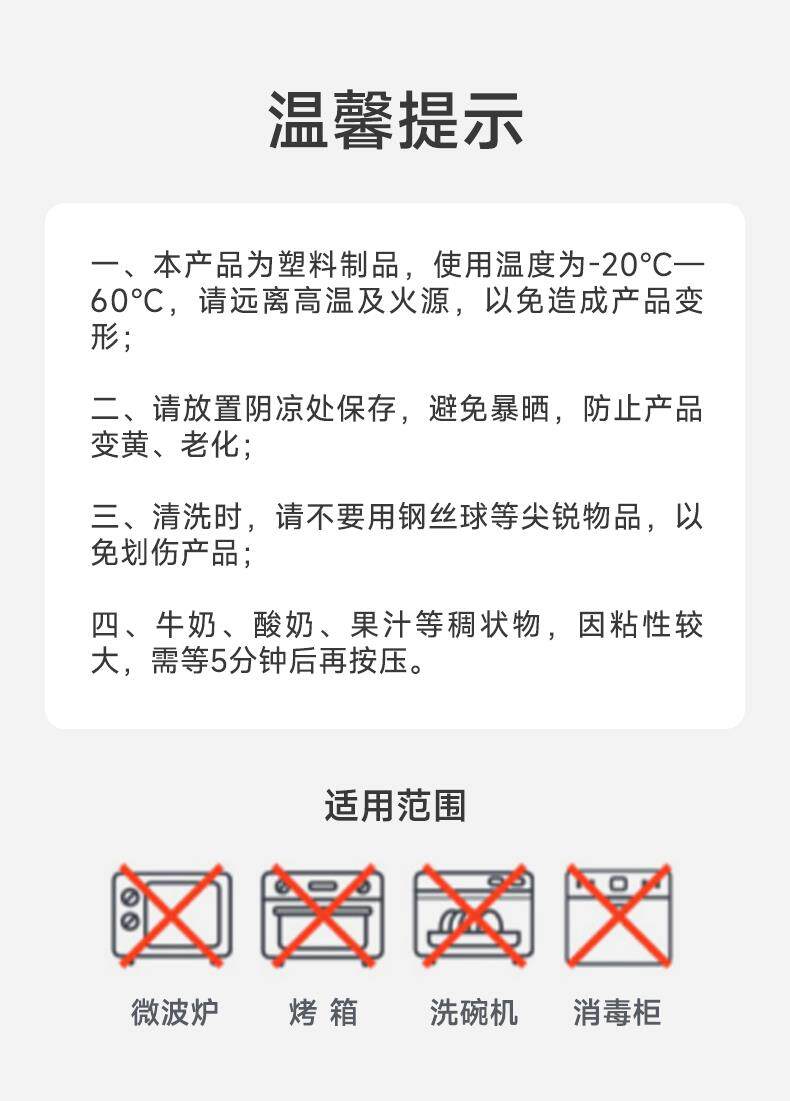 温馨提示

一、本产品为塑料制品，使用温度为-20°C—60°C，请远离高温及火源，以免造成产品变形;

二、请放置阴凉处保存，避免暴晒，防止产品变黄、老化;

三、清洗时，请不要用钢丝球等尖锐物品，以免划伤产品;

四、牛奶、酸奶、果汁等稠状物，因粘性较大，需等5分钟后再按压。

适用范围

微波炉 烤箱 洗碗机 消毒柜